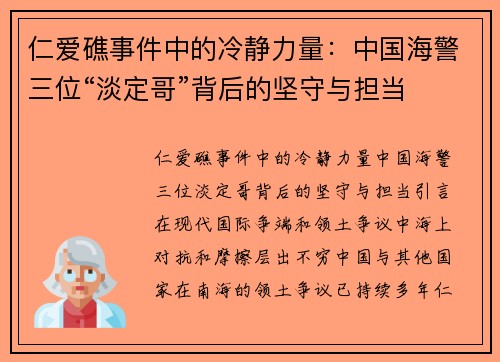 仁爱礁事件中的冷静力量：中国海警三位“淡定哥”背后的坚守与担当

仁爱礁事件中的冷静力量中国海警三位淡定哥背后的坚守与担当引言在现代国际争端和领土争议中海上对抗和摩擦层出不穷中国与其他国家在南海的领土争议已持续多年仁